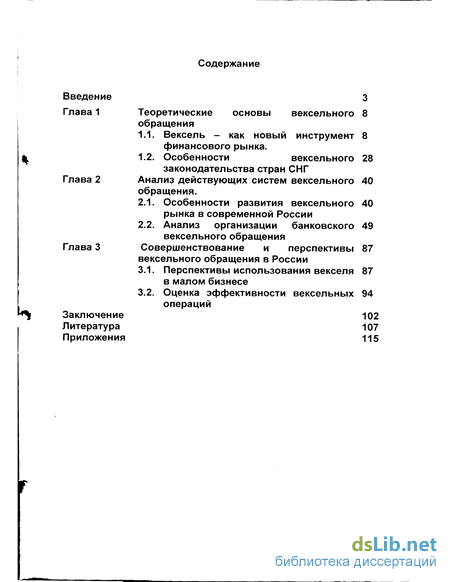 Содержание

| | | |
|---|---|---|
| Введение | | 3 |
| Глава 1 | Теоретические основы вексельного обращения | 8 |
| | 1.1. Вексель – как новый инструмент финансового рынка. | 8 |
| | 1.2. Особенности вексельного законодательства стран СНГ | 28 |
| Глава 2 | Анализ действующих систем вексельного обращения. | 40 |
| | 2.1. Особенности развития вексельного рынка в современной России | 40 |
| | 2.2. Анализ организации банковского вексельного обращения | 49 |
| Глава 3 | Совершенствование и перспективы вексельного обращения в России | 87 |
| | 3.1. Перспективы использования векселя в малом бизнесе | 87 |
| | 3.2. Оценка эффективности вексельных операций | 94 |
| Заключение | | 102 |
| Литература | | 107 |
| Приложения | | 115 |

dsLib.net
библиотека диссертаций